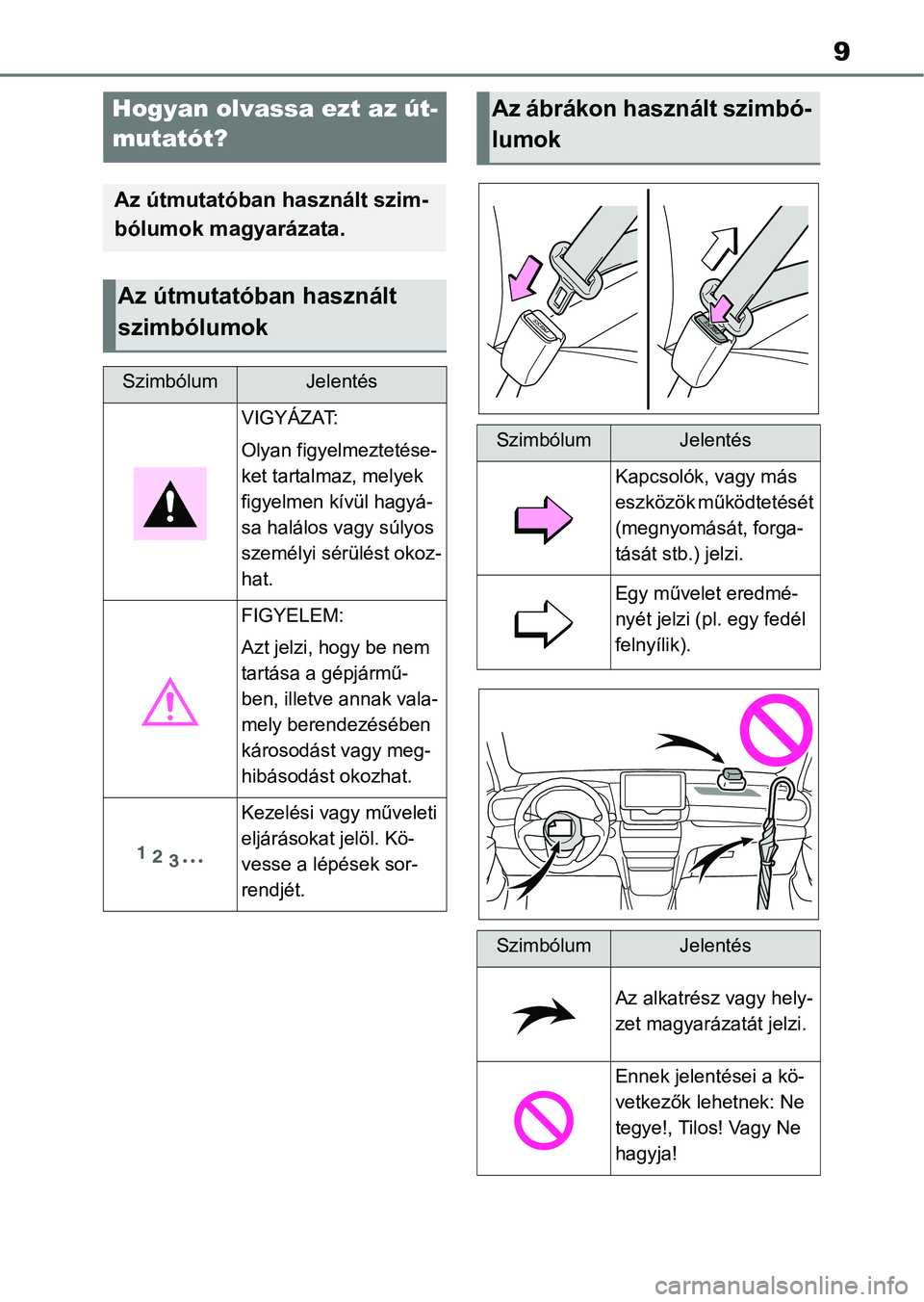 9

Hogyan olvassa ezt az útmutatót?

Az útmutatóban használt szimbólumok magyarázata.

Az útmutatóban használt szimbólumok

| Szimbólum | Jelentés |
|---|---|
| | VIGYÁZAT: Olyan figyelmeztetéseket tartalmaz, melyek figyelmen kívül hagyása halálos vagy súlyos személyi sérülést okozhat. |
| | FIGYELEM: Azt jelzi, hogy be nem tartása a gépjárműben, illetve annak valamely berendezésében károsodást vagy meghibásodást okozhat. |
| 1 2 3 ... | Kezelési vagy műveleti eljárásokat jelöl. Kövesse a lépések sorrendjét. |

Az ábrákon használt szimbólumok

| Szimbólum | Jelentés |
|---|---|
| | Kapcsolók, vagy más eszközök működtetését (megnyomását, forgatását stb.) jelzi. |
| | Egy művelet eredményét jelzi (pl. egy fedél felnyílik). |

| Szimbólum | Jelentés |
|---|---|
| | Az alkatrész vagy helyzet magyarázatát jelzi. |
| | Ennek jelentései a következők lehetnek: Ne tegye!, Tilos! Vagy Ne hagyja! |

carmanualsonline.info